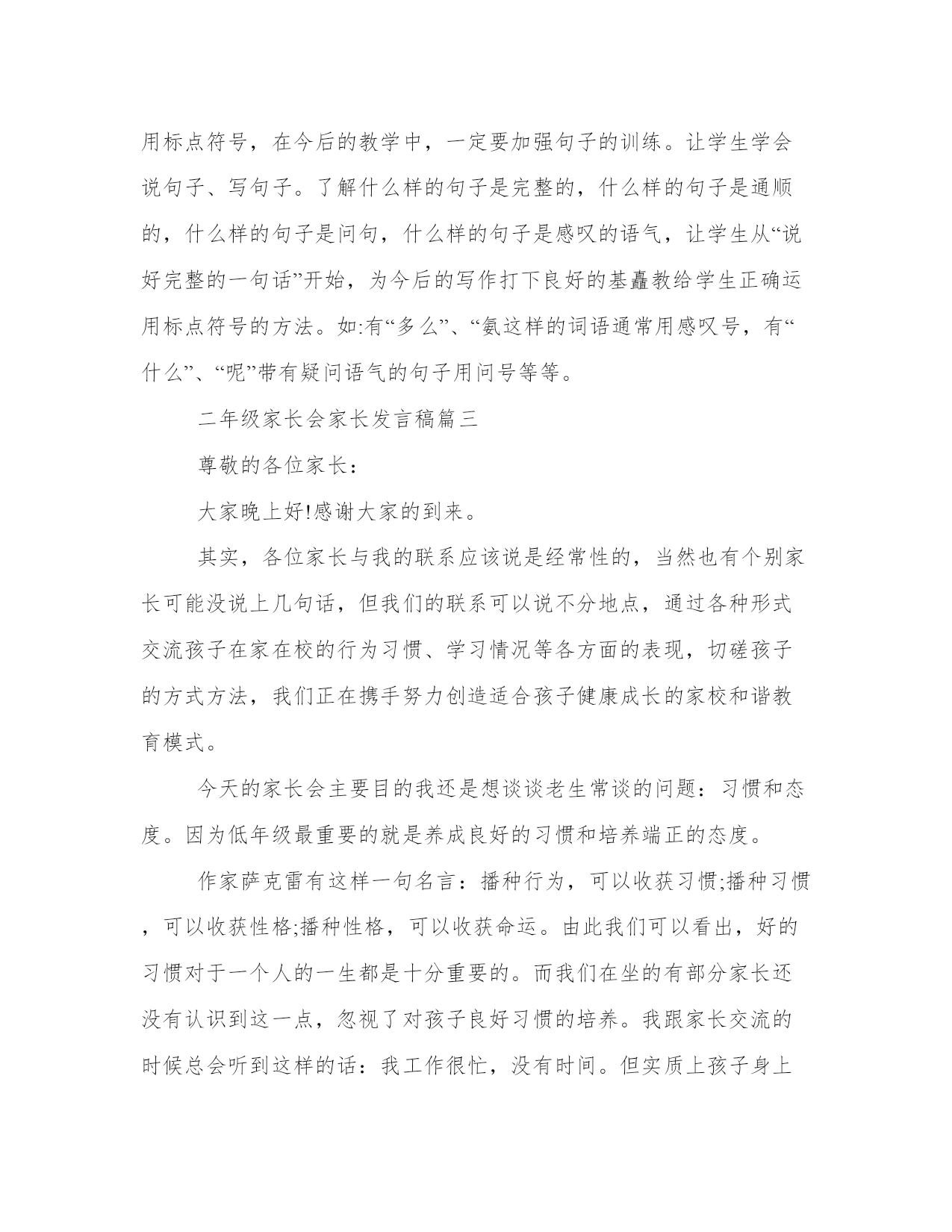 用标点符号，在今后的教学中，一定要加强句子的训练。让学生学会说句子、写句子。了解什么样的句子是完整的，什么样的句子是通顺的，什么样的句子是问句，什么样的句子是感叹的语气，让学生从“说好完整的一句话”开始，为今后的写作打下良好的基矗教给学生正确运用标点符号的方法。如:有“多么”、“氨这样的词语通常用感叹号，有“什么”、“呢”带有疑问语气的句子用问号等等。

二年级家长会家长发言稿篇三

尊敬的各位家长：

大家晚上好!感谢大家的到来。

其实，各位家长与我的联系应该说是经常性的，当然也有个别家长可能没说上几句话，但我们的联系可以说不分地点，通过各种形式交流孩子在家在校的行为习惯、学习情况等各方面的表现，切磋孩子的方式方法，我们正在携手努力创造适合孩子健康成长的家校和谐教育模式。

今天的家长会主要目的我还是想谈谈老生常谈的问题：习惯和态度。因为低年级最重要的就是养成良好的习惯和培养端正的态度。

作家萨克雷有这样一句名言：播种行为，可以收获习惯;播种习惯，可以收获性格;播种性格，可以收获命运。由此我们可以看出，好的习惯对于一个人的一生都是十分重要的。而我们在坐的有部分家长还没有认识到这一点，忽视了对孩子良好习惯的培养。我跟家长交流的时候总会听到这样的话：我工作很忙，没有时间。但实质上孩子身上